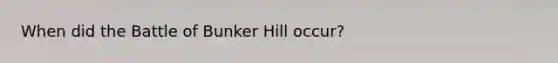 When did the Battle of Bunker Hill occur?